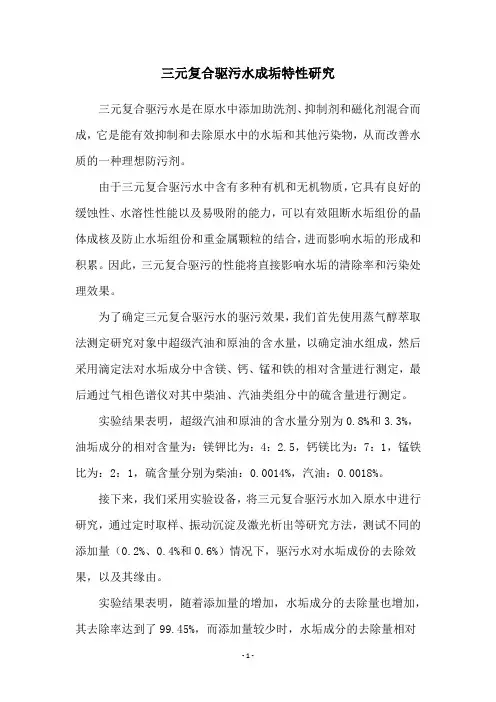 三元复合驱污水成垢特性研究

三元复合驱污水是在原水中添加助洗剂、抑制剂和磁化剂混合而成，它是能有效抑制和去除原水中的水垢和其他污染物，从而改善水质的一种理想防污剂。

由于三元复合驱污水中含有多种有机和无机物质，它具有良好的缓蚀性、水溶性性能以及易吸附的能力，可以有效阻断水垢组份的晶体成核及防止水垢组份和重金属颗粒的结合，进而影响水垢的形成和积累。因此，三元复合驱污的性能将直接影响水垢的清除率和污染处理效果。

为了确定三元复合驱污水的驱污效果，我们首先使用蒸气醇萃取法测定研究对象中超级汽油和原油的含水量，以确定油水组成，然后采用滴定法对水垢成分中含镁、钙、锰和铁的相对含量进行测定，最后通过气相色谱仪对其中柴油、汽油类组分中的硫含量进行测定。

实验结果表明，超级汽油和原油的含水量分别为 0.8%和 3.3%，油垢成分的相对含量为：镁钾比为：4：2.5，钙镁比为：7：1，锰铁比为：2：1，硫含量分别为柴油：0.0014%，汽油：0.0018%。

接下来，我们采用实验设备，将三元复合驱污水加入原水中进行研究，通过定时取样、振动沉淀及激光析出等研究方法，测试不同的添加量（0.2%、0.4%和 0.6%）情况下，驱污水对水垢成份的去除效果，以及其缘由。

实验结果表明，随着添加量的增加，水垢成分的去除量也增加，其去除率达到了 99.45%，而添加量较少时，水垢成分的去除量相对

- 1 -